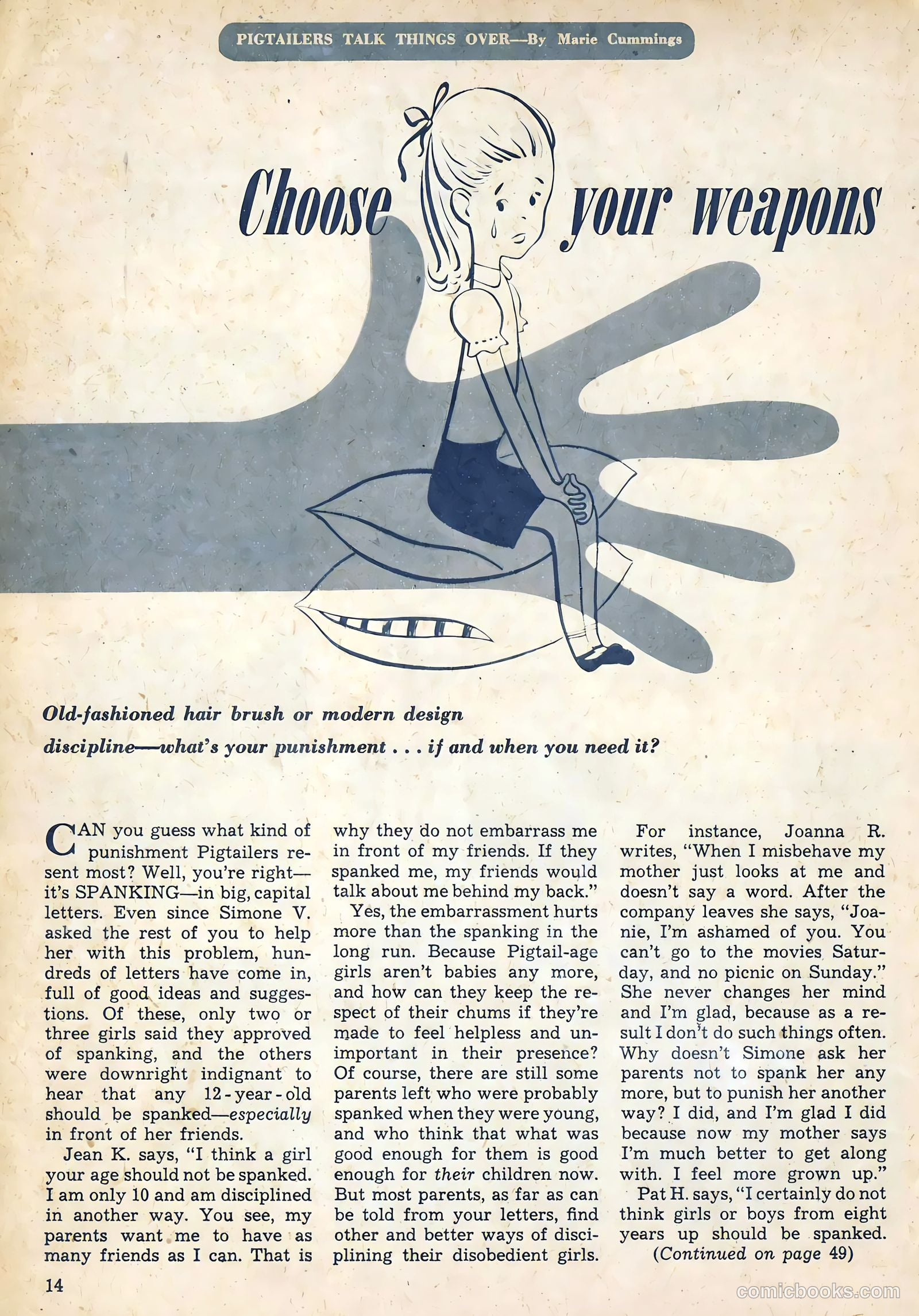 PIGTAILERS TALK THINGS OVER—By Marie Cummings

Choose your weapons

Old-fashioned hair brush or modern design discipline—what's your punishment . . . if and when you need it?

CAN you guess what kind of punishment Pigtailers resent most? Well, you're right—it's SPANKING—in big, capital letters. Even since Simone V. asked the rest of you to help her with this problem, hundreds of letters have come in, full of good ideas and suggestions. Of these, only two or three girls said they approved of spanking, and the others were downright indignant to hear that any 12-year-old should be spanked—especially in front of her friends.

Jean K. says, "I think a girl your age should not be spanked. I am only 10 and am disciplined in another way. You see, my parents want me to have as many friends as I can. That is why they do not embarrass me in front of my friends. If they spanked me, my friends would talk about me behind my back."

Yes, the embarrassment hurts more than the spanking in the long run. Because Pigtail-age girls aren't babies any more, and how can they keep the respect of their chums if they're made to feel helpless and unimportant in their presence? Of course, there are still some parents left who were probably spanked when they were young, and who think that what was good enough for them is good enough for their children now. But most parents, as far as can be told from your letters, find other and better ways of disciplining their disobedient girls.

For instance, Joanna R. writes, "When I misbehave my mother just looks at me and doesn't say a word. After the company leaves she says, "Joanie, I'm ashamed of you. You can't go to the movies Saturday, and no picnic on Sunday." She never changes her mind and I'm glad, because as a result I don't do such things often. Why doesn't Simone ask her parents not to spank her any more, but to punish her another way? I did, and I'm glad I did because now my mother says I'm much better to get along with. I feel more grown up."

Pat H. says, "I certainly do not think girls or boys from eight years up should be spanked.

(Continued on page 49)

14

comicbooks.com